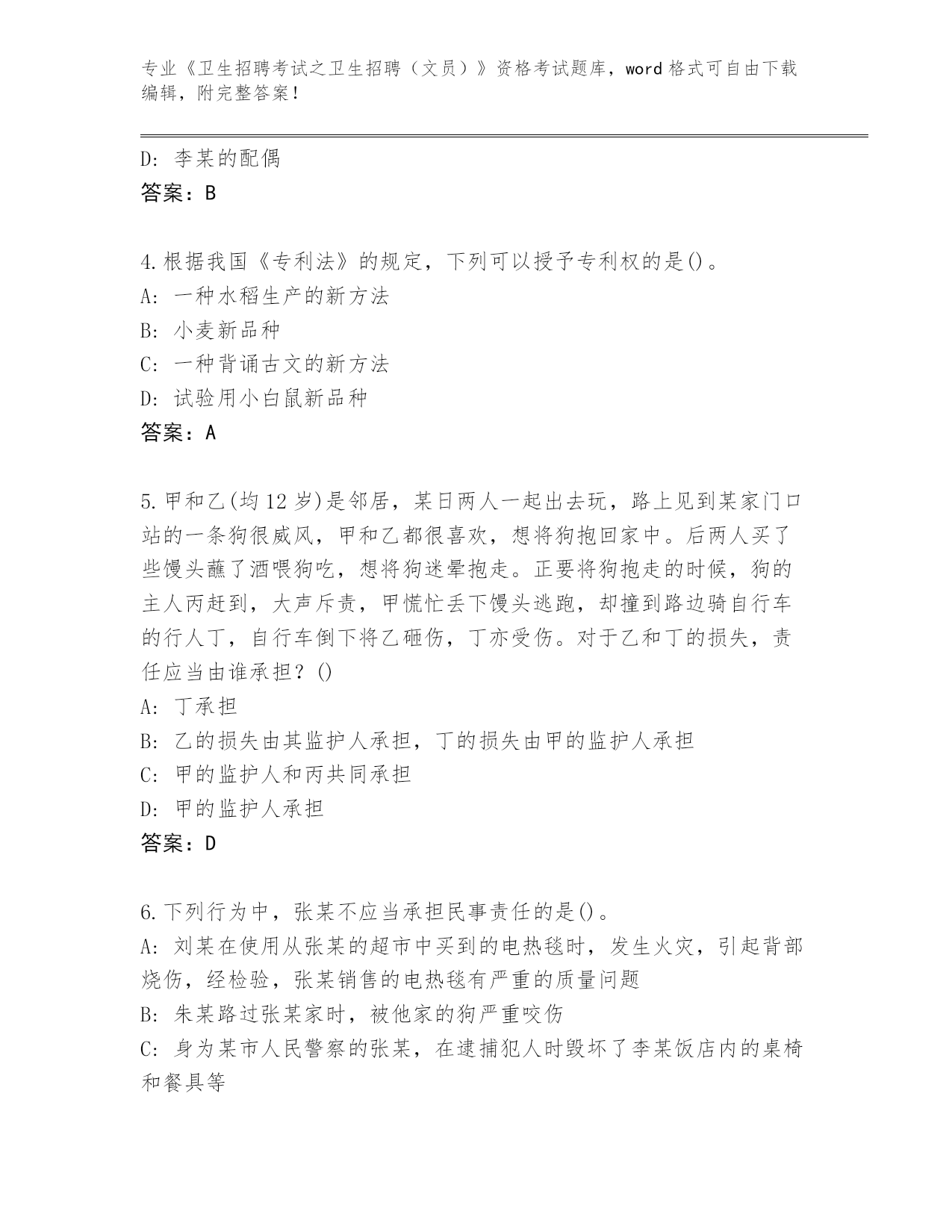 专业《卫生招聘考试之卫生招聘（文员）》资格考试题库，word 格式可自由下载编辑，附完整答案！

D: 李某的配偶
答案：B

4.根据我国《专利法》的规定，下列可以授予专利权的是()。
A: 一种水稻生产的新方法
B: 小麦新品种
C: 一种背诵古文的新方法
D: 试验用小白鼠新品种
答案：A

5.甲和乙(均 12 岁)是邻居，某日两人一起出去玩，路上见到某家门口站的一条狗很威风，甲和乙都很喜欢，想将狗抱回家中。后两人买了些馒头蘸了酒喂狗吃，想将狗迷晕抱走。正要将狗抱走的时候，狗的主人丙赶到，大声斥责，甲慌忙丢下馒头逃跑，却撞到路边骑自行车的行人丁，自行车倒下将乙砸伤，丁亦受伤。对于乙和丁的损失，责任应当由谁承担？()
A: 丁承担
B: 乙的损失由其监护人承担，丁的损失由甲的监护人承担
C: 甲的监护人和丙共同承担
D: 甲的监护人承担
答案：D

6.下列行为中，张某不应当承担民事责任的是()。
A: 刘某在使用从张某的超市中买到的电热毯时，发生火灾，引起背部烧伤，经检验，张某销售的电热毯有严重的质量问题
B: 朱某路过张某家时，被他家的狗严重咬伤
C: 身为某市人民警察的张某，在逮捕犯人时毁坏了李某饭店内的桌椅和餐具等